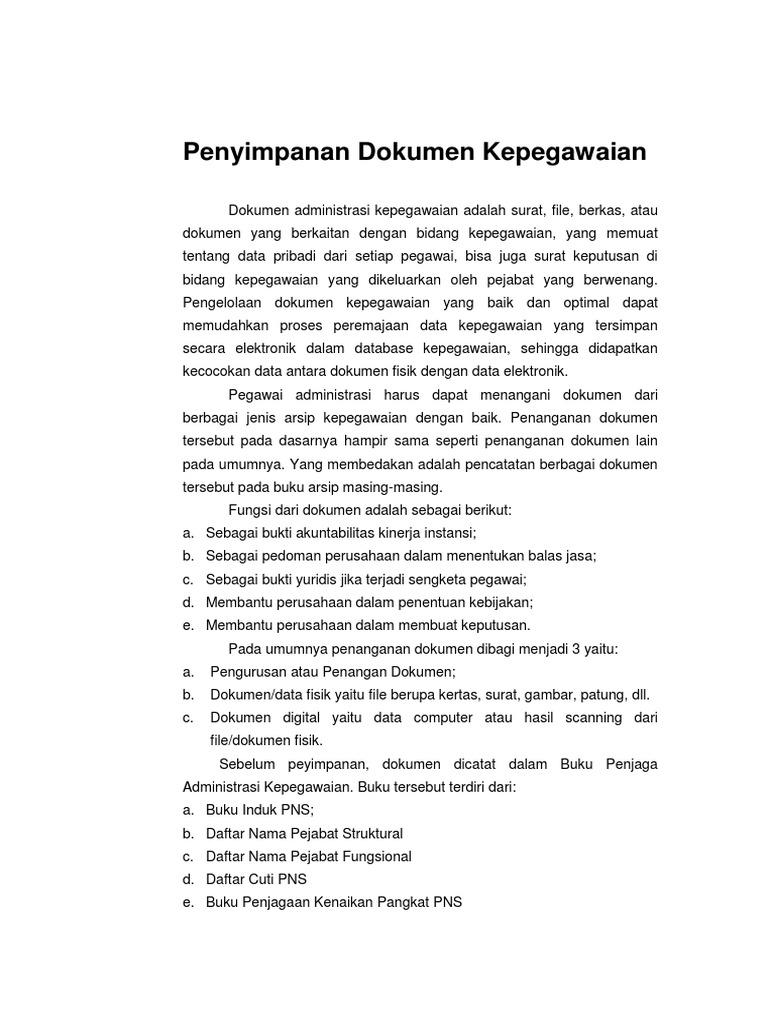 Penyimpanan Dokumen Kepegawaian

Dokumen administrasi kepegawaian adalah surat, file, berkas, atau dokumen yang berkaitan dengan bidang kepegawaian, yang memuat tentang data pribadi dari setiap pegawai, bisa juga surat keputusan di bidang kepegawaian yang dikeluarkan oleh pejabat yang berwenang. Pengelolaan dokumen kepegawaian yang baik dan optimal dapat memudahkan proses peremajaan data kepegawaian yang tersimpan secara elektronik dalam database kepegawaian, sehingga didapatkan kecocokan data antara dokumen fisik dengan data elektronik.

Pegawai administrasi harus dapat menangani dokumen dari berbagai jenis arsip kepegawaian dengan baik. Penanganan dokumen tersebut pada dasarnya hampir sama seperti penanganan dokumen lain pada umumnya. Yang membedakan adalah pencatatan berbagai dokumen tersebut pada buku arsip masing-masing.

Fungsi dari dokumen adalah sebagai berikut:
a. Sebagai bukti akuntabilitas kinerja instansi;
b. Sebagai pedoman perusahaan dalam menentukan balas jasa;
c. Sebagai bukti yuridis jika terjadi sengketa pegawai;
d. Membantu perusahaan dalam penentuan kebijakan;
e. Membantu perusahaan dalam membuat keputusan.

Pada umumnya penanganan dokumen dibagi menjadi 3 yaitu:
a. Pengurusan atau Penangan Dokumen;
b. Dokumen/data fisik yaitu file berupa kertas, surat, gambar, patung, dll.
c. Dokumen digital yaitu data computer atau hasil scanning dari file/dokumen fisik.

Sebelum peyimpanan, dokumen dicatat dalam Buku Penjaga Administrasi Kepegawaian. Buku tersebut terdiri dari:
a. Buku Induk PNS;
b. Daftar Nama Pejabat Struktural
c. Daftar Nama Pejabat Fungsional
d. Daftar Cuti PNS
e. Buku Penjagaan Kenaikan Pangkat PNS